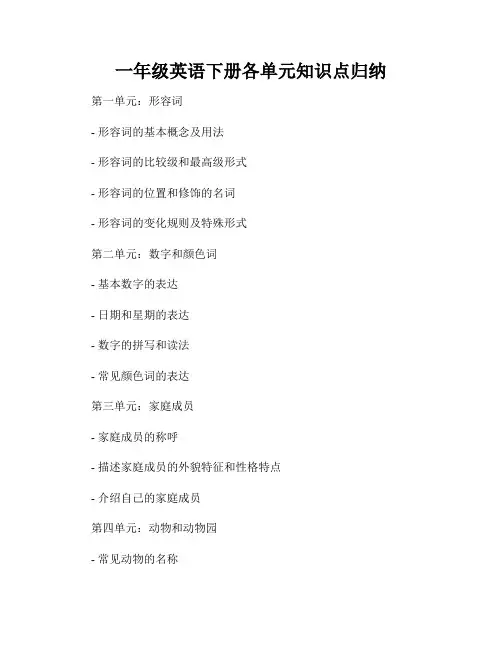 一年级英语下册各单元知识点归纳

第一单元：形容词

- 形容词的基本概念及用法

- 形容词的比较级和最高级形式

- 形容词的位置和修饰的名词

- 形容词的变化规则及特殊形式

第二单元：数字和颜色词

- 基本数字的表达

- 日期和星期的表达

- 数字的拼写和读法

- 常见颜色词的表达

第三单元：家庭成员

- 家庭成员的称呼

- 描述家庭成员的外貌特征和性格特点

- 介绍自己的家庭成员

第四单元：动物和动物园

- 常见动物的名称